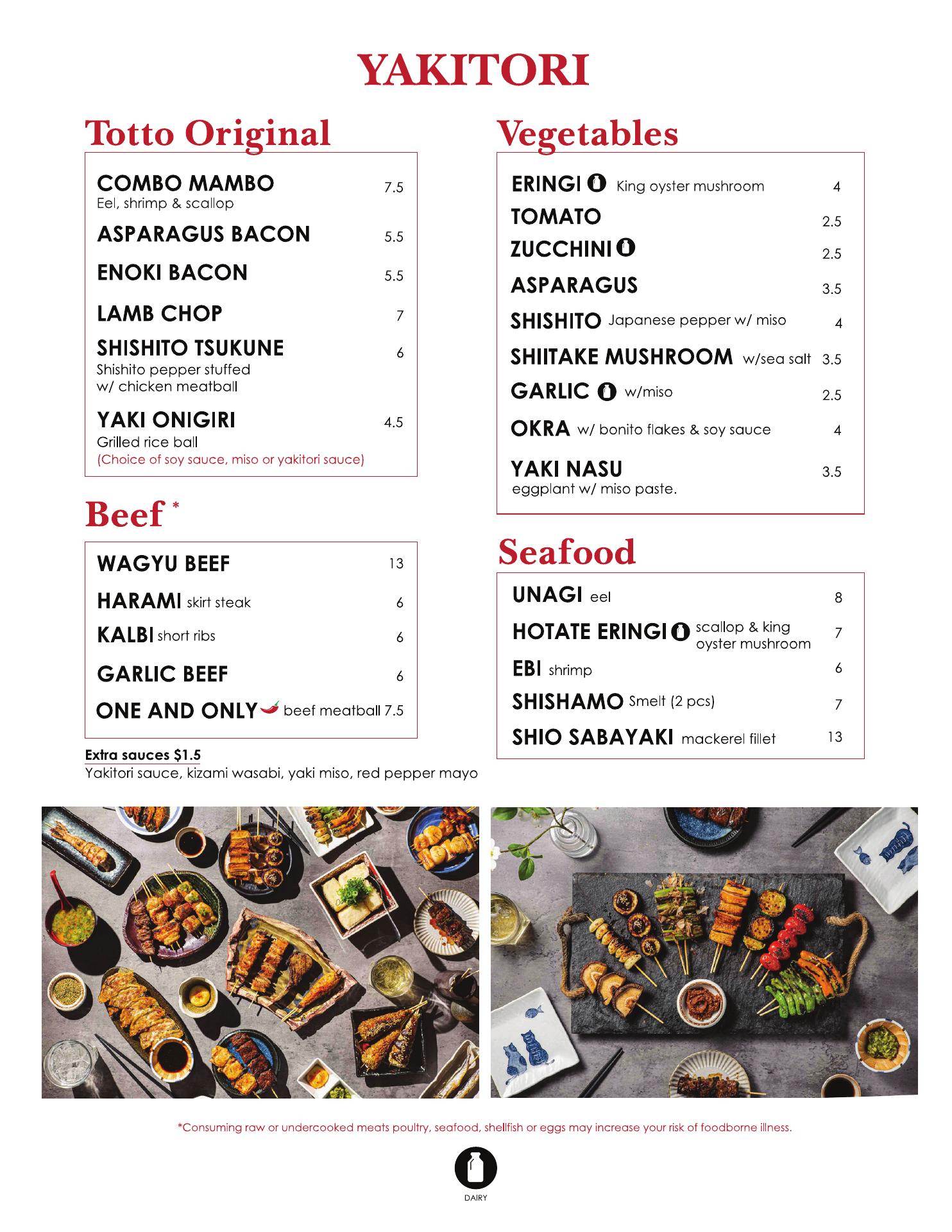 YAKITORI

Totto Original

COMBO MAMBO 7.5
Eel, shrimp & scallop

ASPARAGUS BACON 5.5

ENOKI BACON 5.5

LAMB CHOP 7

SHISHITO TSUKUNE 6
Shishito pepper stuffed w/ chicken meatball

YAKI ONIGIRI 4.5
Grilled rice ball
(Choice of soy sauce, miso or yakitori sauce)

Beef *

WAGYU BEEF 13

HARAMI skirt steak 6

KALBI short ribs 6

GARLIC BEEF 6

ONE AND ONLY beef meatball 7.5

Extra sauces $1.5
Yakitori sauce, kizami wasabi, yaki miso, red pepper mayo

Vegetables

ERINGI King oyster mushroom 4

TOMATO 2.5

ZUCCHINI 2.5

ASPARAGUS 3.5

SHISHITO Japanese pepper w/ miso 4

SHIITAKE MUSHROOM w/sea salt 3.5

GARLIC w/miso 2.5

OKRA w/ bonito flakes & soy sauce 4

YAKI NASU 3.5
eggplant w/ miso paste.

Seafood

UNAGI eel 8

HOTATE ERINGI scallop & king oyster mushroom 7

EBI shrimp 6

SHISHAMO Smelt (2 pcs) 7

SHIO SABAYAKI mackerel fillet 13

*Consuming raw or undercooked meats poultry, seafood, shellfish or eggs may increase your risk of foodborne illness.

DAIRY